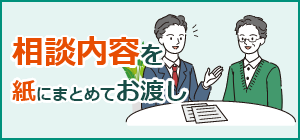 相談内容を
紙にまとめてお渡し